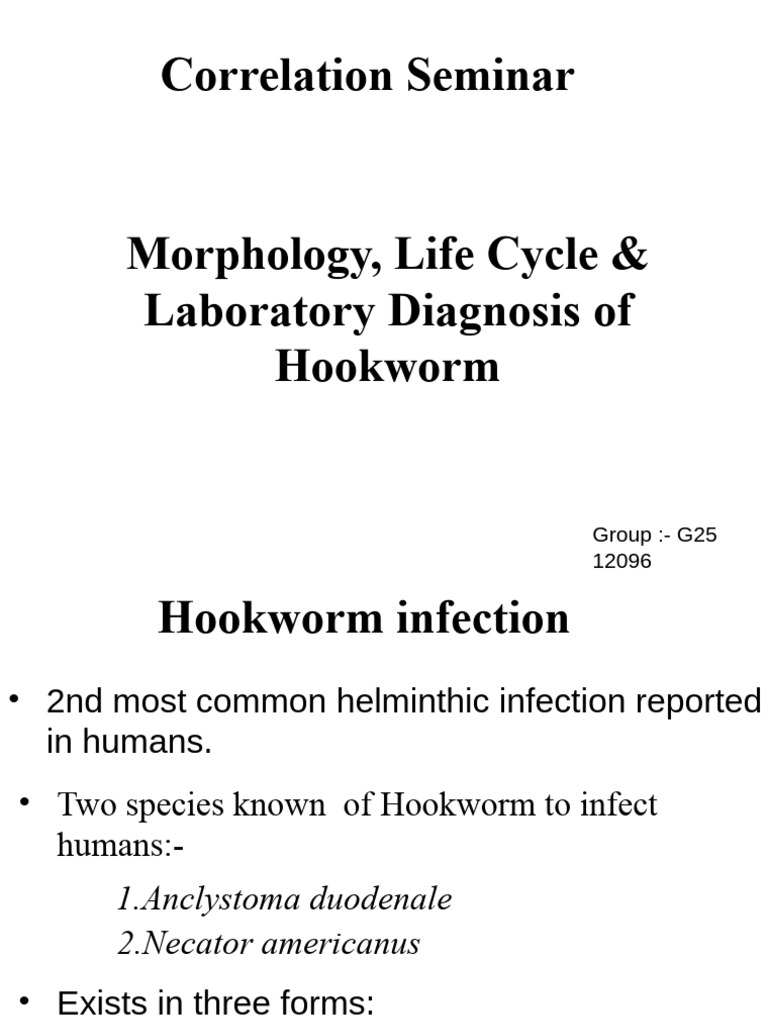 Correlation Seminar

Morphology, Life Cycle & Laboratory Diagnosis of Hookworm

Group :- G25
12096

Hookworm infection

• 2nd most common helminthic infection reported in humans.

• Two species known of Hookworm to infect humans:-

1.Anclystoma duodenale
2.Necator americanus

• Exists in three forms: